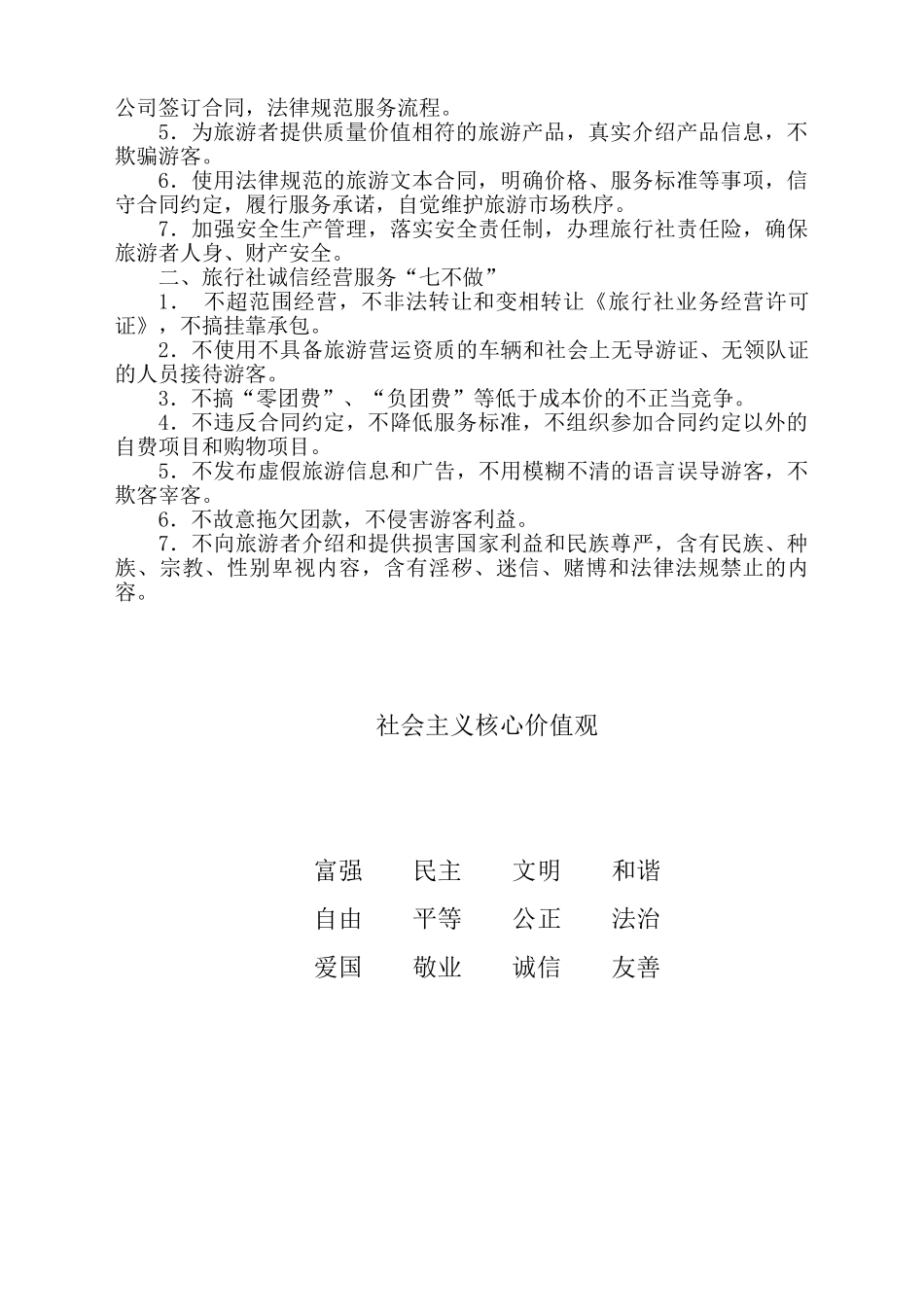 公司签订合同，法律规范服务流程。

5．为旅游者提供质量价值相符的旅游产品，真实介绍产品信息，不欺骗游客。

6．使用法律规范的旅游文本合同，明确价格、服务标准等事项，信守合同约定，履行服务承诺，自觉维护旅游市场秩序。

7．加强安全生产管理，落实安全责任制，办理旅行社责任险，确保旅游者人身、财产安全。

二、旅行社诚信经营服务“七不做”

1． 不超范围经营，不非法转让和变相转让《旅行社业务经营许可证》，不搞挂靠承包。

2．不使用不具备旅游营运资质的车辆和社会上无导游证、无领队证的人员接待游客。

3．不搞“零团费”、“负团费”等低于成本价的不正当竞争。

4．不违反合同约定，不降低服务标准，不组织参加合同约定以外的自费项目和购物项目。

5．不发布虚假旅游信息和广告，不用模糊不清的语言误导游客，不欺客宰客。

6．不故意拖欠团款，不侵害游客利益。

7．不向旅游者介绍和提供损害国家利益和民族尊严，含有民族、种族、宗教、性别卑视内容，含有淫秽、迷信、赌博和法律法规禁止的内容。

社会主义核心价值观

富强　民主　文明　和谐
自由　平等　公正　法治
爱国　敬业　诚信　友善